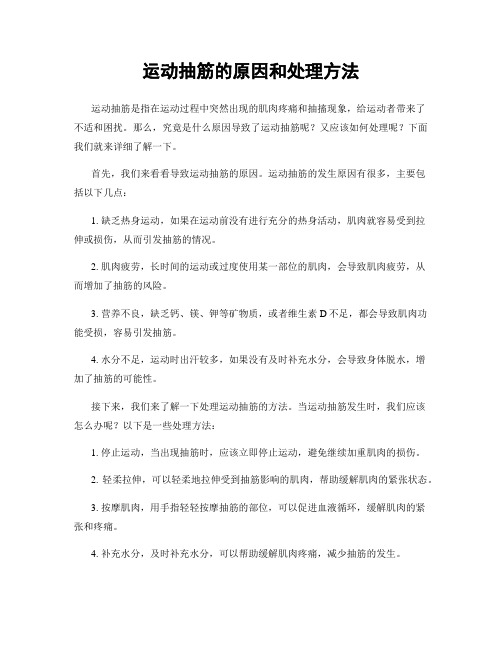 运动抽筋的原因和处理方法

运动抽筋是指在运动过程中突然出现的肌肉疼痛和抽搐现象，给运动者带来了不适和困扰。那么，究竟是什么原因导致了运动抽筋呢？又应该如何处理呢？下面我们就来详细了解一下。

首先，我们来看看导致运动抽筋的原因。运动抽筋的发生原因有很多，主要包括以下几点：

1. 缺乏热身运动，如果在运动前没有进行充分的热身活动，肌肉就容易受到拉伸或损伤，从而引发抽筋的情况。

2. 肌肉疲劳，长时间的运动或过度使用某一部位的肌肉，会导致肌肉疲劳，从而增加了抽筋的风险。

3. 营养不良，缺乏钙、镁、钾等矿物质，或者维生素 D 不足，都会导致肌肉功能受损，容易引发抽筋。

4. 水分不足，运动时出汗较多，如果没有及时补充水分，会导致身体脱水，增加了抽筋的可能性。

接下来，我们来了解一下处理运动抽筋的方法。当运动抽筋发生时，我们应该怎么办呢？以下是一些处理方法：

1. 停止运动，当出现抽筋时，应该立即停止运动，避免继续加重肌肉的损伤。

2. 轻柔拉伸，可以轻柔地拉伸受到抽筋影响的肌肉，帮助缓解肌肉的紧张状态。

3. 按摩肌肉，用手指轻轻按摩抽筋的部位，可以促进血液循环，缓解肌肉的紧张和疼痛。

4. 补充水分，及时补充水分，可以帮助缓解肌肉疼痛，减少抽筋的发生。